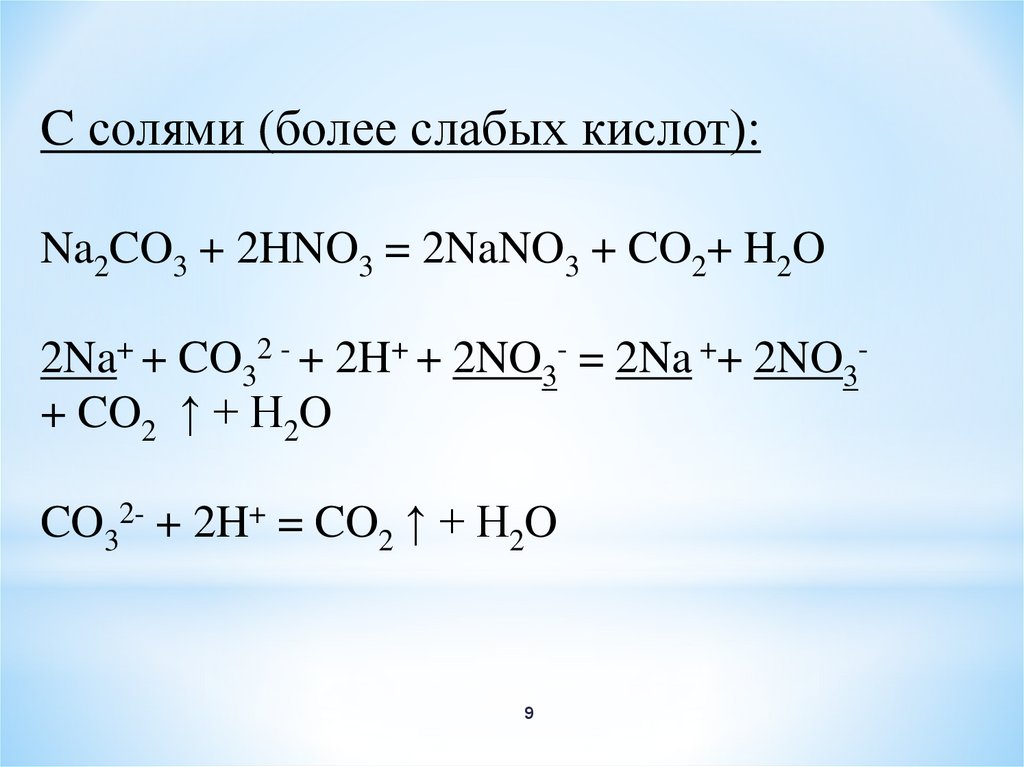 С солями (более слабых кислот):

$Na_2CO_3 + 2HNO_3 = 2NaNO_3 + CO_2 + H_2O$

$2Na^+ + CO_3^{2-} + 2H^+ + 2NO_3^- = 2Na^+ + 2NO_3^- + CO_2 \uparrow + H_2O$

$CO_3^{2-} + 2H^+ = CO_2 \uparrow + H_2O$

9